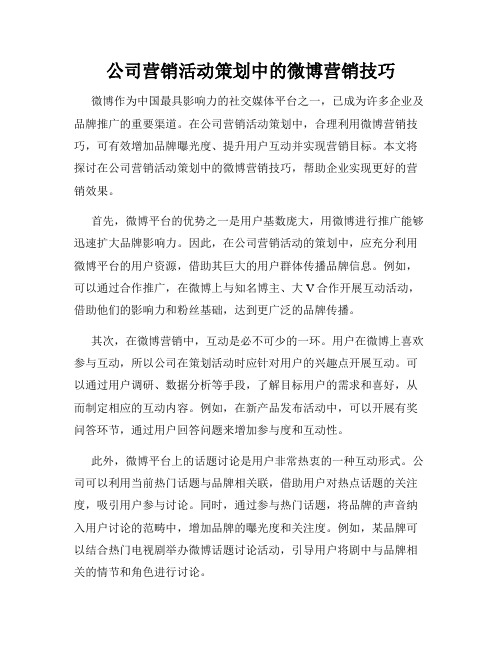 公司营销活动策划中的微博营销技巧

微博作为中国最具影响力的社交媒体平台之一，已成为许多企业及品牌推广的重要渠道。在公司营销活动策划中，合理利用微博营销技巧，可有效增加品牌曝光度、提升用户互动并实现营销目标。本文将探讨在公司营销活动策划中的微博营销技巧，帮助企业实现更好的营销效果。

首先，微博平台的优势之一是用户基数庞大，用微博进行推广能够迅速扩大品牌影响力。因此，在公司营销活动的策划中，应充分利用微博平台的用户资源，借助其巨大的用户群体传播品牌信息。例如，可以通过合作推广，在微博上与知名博主、大V合作开展互动活动，借助他们的影响力和粉丝基础，达到更广泛的品牌传播。

其次，在微博营销中，互动是必不可少的一环。用户在微博上喜欢参与互动，所以公司在策划活动时应针对用户的兴趣点开展互动。可以通过用户调研、数据分析等手段，了解目标用户的需求和喜好，从而制定相应的互动内容。例如，在新产品发布活动中，可以开展有奖问答环节，通过用户回答问题来增加参与度和互动性。

此外，微博平台上的话题讨论是用户非常热衷的一种互动形式。公司可以利用当前热门话题与品牌相关联，借助用户对热点话题的关注度，吸引用户参与讨论。同时，通过参与热门话题，将品牌的声音纳入用户讨论的范畴中，增加品牌的曝光度和关注度。例如，某品牌可以结合热门电视剧举办微博话题讨论活动，引导用户将剧中与品牌相关的情节和角色进行讨论。